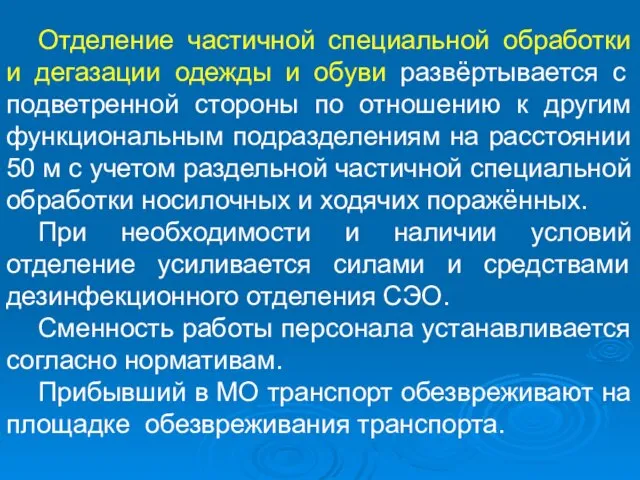 Отделение частичной специальной обработки и дегазации одежды и обуви развёртывается с подветренной стороны по отношению к другим функциональным подразделениям на расстоянии 50 м с учетом раздельной частичной специальной обработки носилочных и ходячих поражённых.

При необходимости и наличии условий отделение усиливается силами и средствами дезинфекционного отделения СЭО.

Сменность работы персонала устанавливается согласно нормативам.

Прибывший в МО транспорт обезвреживают на площадке обезвреживания транспорта.